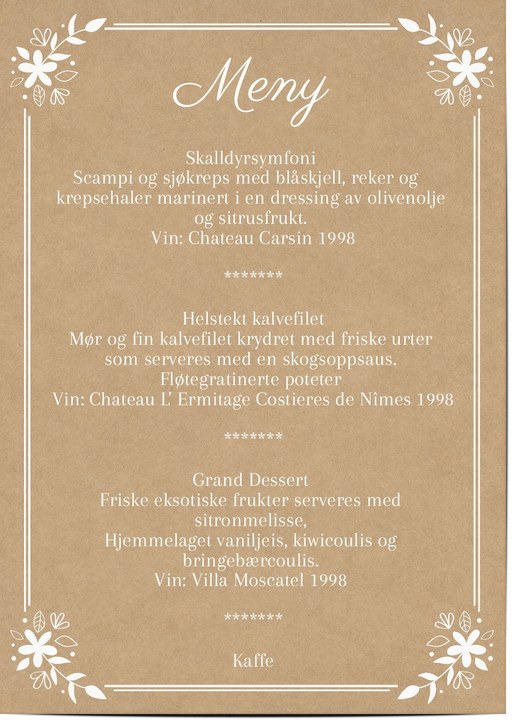 Meny

Skalldyrsymfoni
Scampi og sjøkreps med blåskjell, reker og krepsehaler marinert i en dressing av olivenolje og sitrusfrukt.
Vin: Chateau Carsin 1998

*******

Helstekt kalvefilet
Mør og fin kalvefilet krydret med friske urter som serveres med en skogsoppsaus.
Fløtegratinerte poteter
Vin: Chateau L' Ermitage Costieres de Nîmes 1998

*******

Grand Dessert
Friske eksotiske frukter serveres med sitronmelisse,
Hjemmelaget vaniljeis, kiwicoulis og bringebærcoulis.
Vin: Villa Moscatel 1998

*******

Kaffe